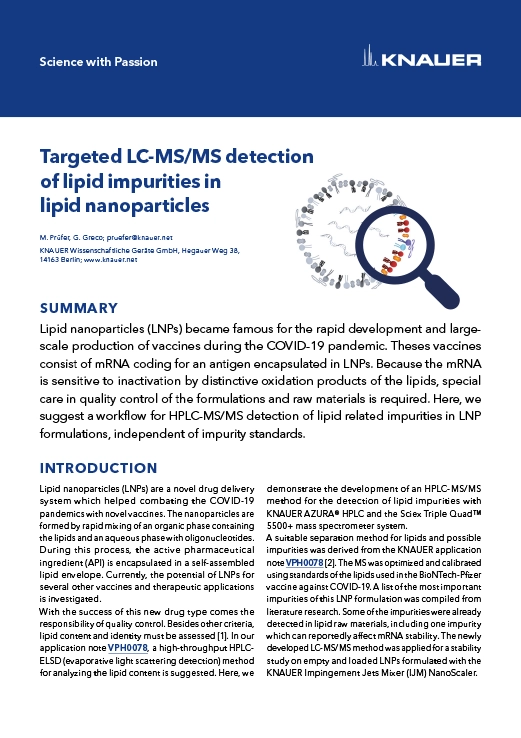 Science with Passion

KNAUER

Targeted LC-MS/MS detection of lipid impurities in lipid nanoparticles

M. Prüfer, G. Greco; pruefer@knauer.net
KNAUER Wissenschaftliche Geräte GmbH, Hegauer Weg 38, 14163 Berlin; www.knauer.net

SUMMARY

Lipid nanoparticles (LNPs) became famous for the rapid development and large-scale production of vaccines during the COVID-19 pandemic. Theses vaccines consist of mRNA coding for an antigen encapsulated in LNPs. Because the mRNA is sensitive to inactivation by distinctive oxidation products of the lipids, special care in quality control of the formulations and raw materials is required. Here, we suggest a workflow for HPLC-MS/MS detection of lipid related impurities in LNP formulations, independent of impurity standards.

INTRODUCTION

Lipid nanoparticles (LNPs) are a novel drug delivery system which helped combating the COVID-19 pandemics with novel vaccines. The nanoparticles are formed by rapid mixing of an organic phase containing the lipids and an aqueous phase with oligonucleotides. During this process, the active pharmaceutical ingredient (API) is encapsulated in a self-assembled lipid envelope. Currently, the potential of LNPs for several other vaccines and therapeutic applications is investigated.
With the success of this new drug type comes the responsibility of quality control. Besides other criteria, lipid content and identity must be assessed [1]. In our application note VPH0078, a high-throughput HPLC-ELSD (evaporative light scattering detection) method for analyzing the lipid content is suggested. Here, we demonstrate the development of an HPLC-MS/MS method for the detection of lipid impurities with KNAUER AZURA® HPLC and the Sciex Triple Quad™ 5500+ mass spectrometer system.
A suitable separation method for lipids and possible impurities was derived from the KNAUER application note VPH0078 [2]. The MS was optimized and calibrated using standards of the lipids used in the BioNTech-Pfizer vaccine against COVID-19. A list of the most important impurities of this LNP formulation was compiled from literature research. Some of the impurities were already detected in lipid raw materials, including one impurity which can reportedly affect mRNA stability. The newly developed LC-MS/MS method was applied for a stability study on empty and loaded LNPs formulated with the KNAUER Impingement Jets Mixer (IJM) NanoScaler.